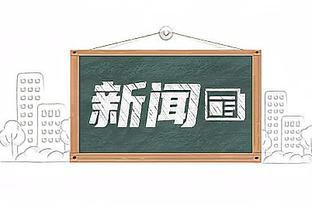 新闻